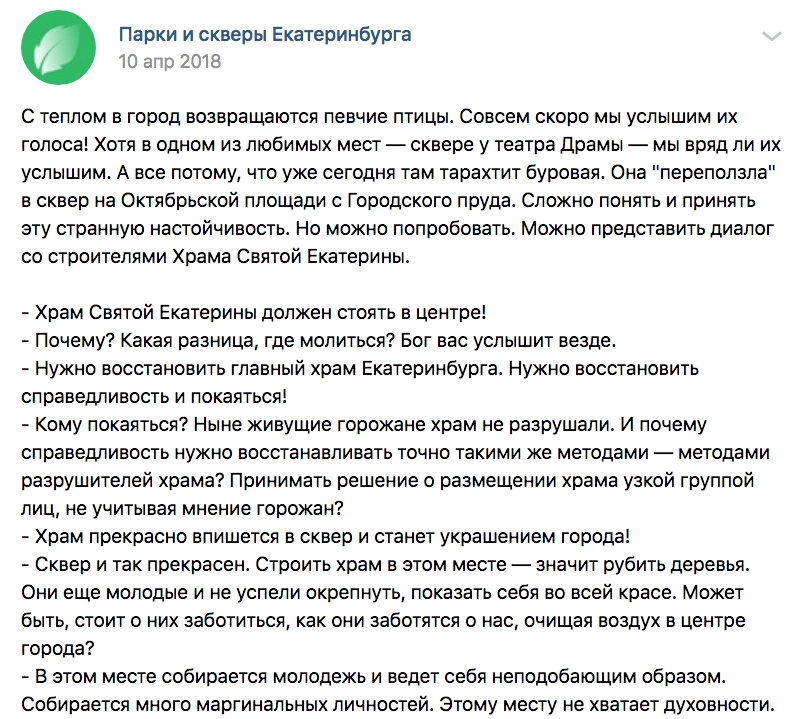 Парки и скверы Екатеринбурга
10 апр 2018

С теплом в город возвращаются певчие птицы. Совсем скоро мы услышим их голоса! Хотя в одном из любимых мест — сквере у театра Драмы — мы вряд ли их услышим. А все потому, что уже сегодня там тарахтит буровая. Она "переползла" в сквер на Октябрьской площади с Городского пруда. Сложно понять и принять эту странную настойчивость. Но можно попробовать. Можно представить диалог со строителями Храма Святой Екатерины.

- Храм Святой Екатерины должен стоять в центре!
- Почему? Какая разница, где молиться? Бог вас услышит везде.
- Нужно восстановить главный храм Екатеринбурга. Нужно восстановить справедливость и покаяться!
- Кому покаяться? Ныне живущие горожане храм не разрушали. И почему справедливость нужно восстанавливать точно такими же методами — методами разрушителей храма? Принимать решение о размещении храма узкой группой лиц, не учитывая мнение горожан?
- Храм прекрасно впишется в сквер и станет украшением города!
- Сквер и так прекрасен. Строить храм в этом месте — значит рубить деревья. Они еще молодые и не успели окрепнуть, показать себя во всей красе. Может быть, стоит о них заботиться, как они заботятся о нас, очищая воздух в центре города?
- В этом месте собирается молодежь и ведет себя неподобающим образом. Собирается много маргинальных личностей. Этому месту не хватает духовности.